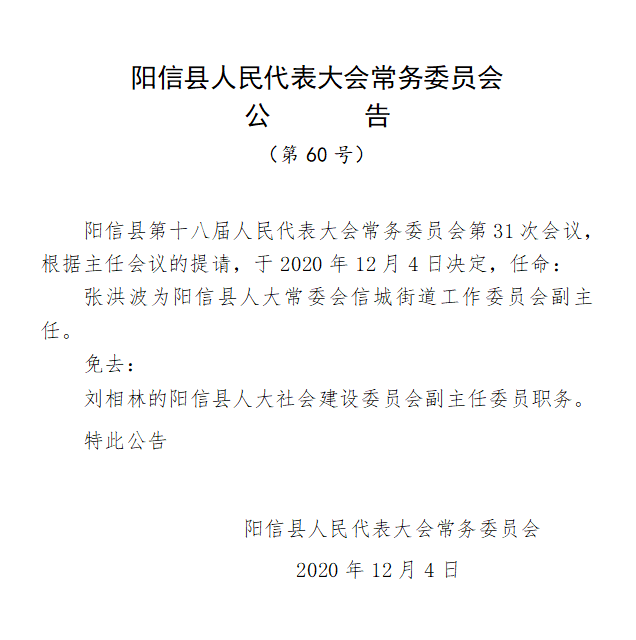 阳信县人民代表大会常务委员会
公　　告
（第 60 号）

阳信县第十八届人民代表大会常务委员会第 31 次会议，根据主任会议的提请，于 2020 年 12 月 4 日决定，任命：

张洪波为阳信县人大常委会信城街道工作委员会副主任。

免去：

刘相林的阳信县人大社会建设委员会副主任委员职务。

特此公告

阳信县人民代表大会常务委员会

2020 年 12 月 4 日